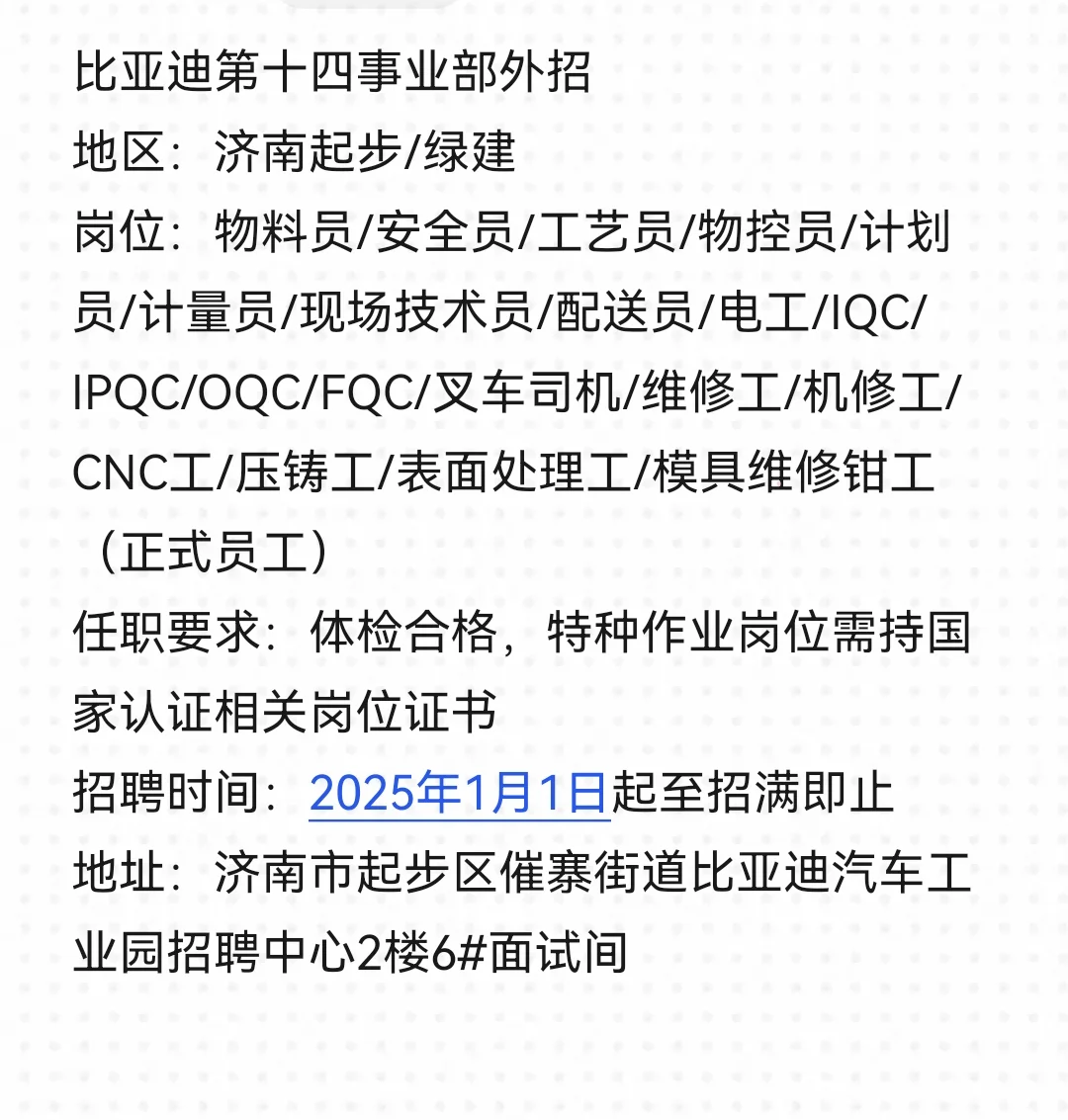 比亚迪第十四事业部外招
地区：济南起步/绿建
岗位：物料员/安全员/工艺员/物控员/计划员/计量员/现场技术员/配送员/电工/IQC/IPQC/OQC/FQC/叉车司机/维修工/机修工/CNC工/压铸工/表面处理工/模具维修钳工（正式员工）
任职要求：体检合格，特种作业岗位需持国家认证相关岗位证书
招聘时间：2025年1月1日起至招满即止
地址：济南市起步区催寨街道比亚迪汽车工业园招聘中心2楼6#面试间